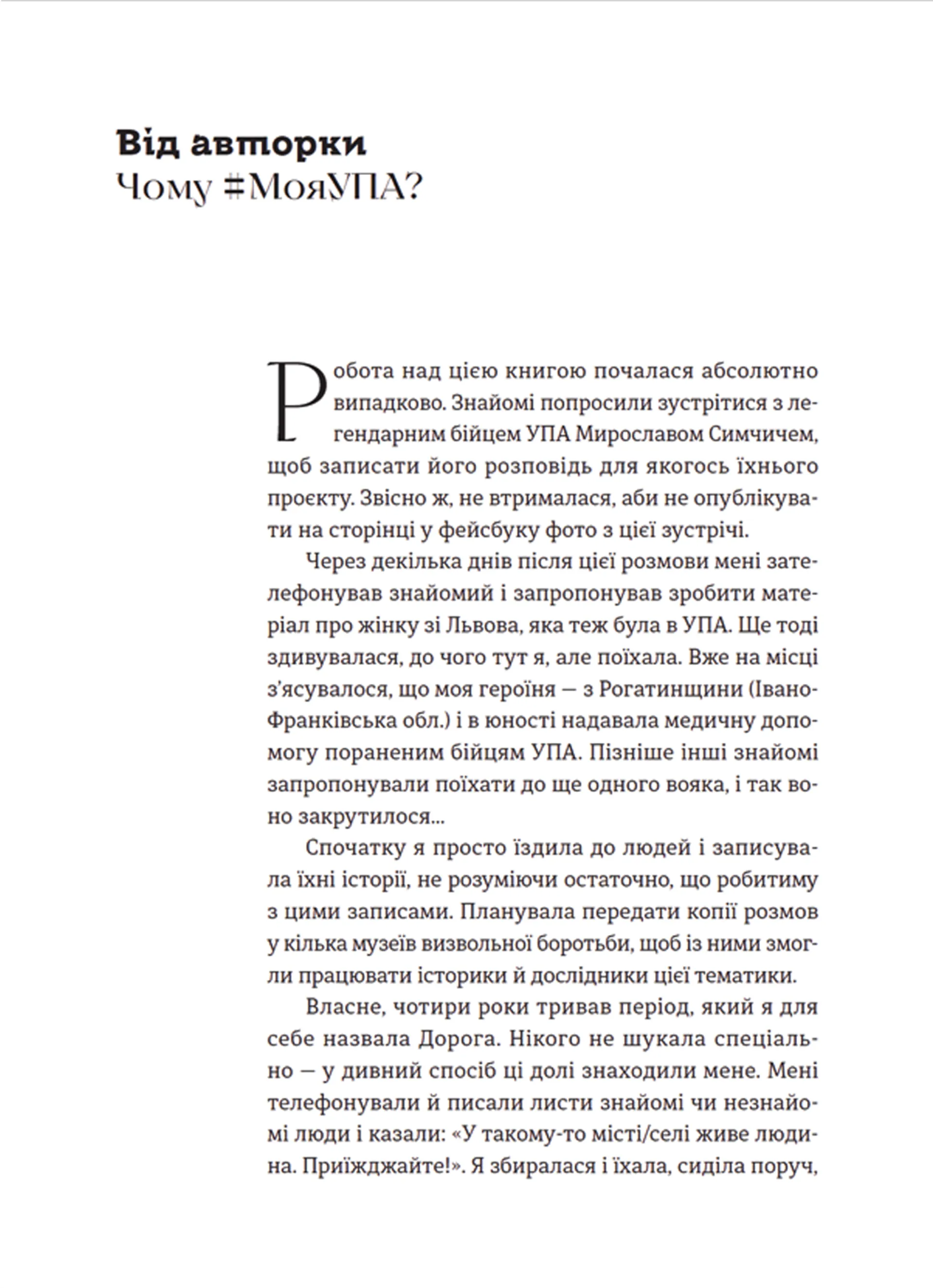 Від авторки
Чому #МояУПА?

Робота над цією книгою почалася абсолютно випадково. Знайомі попросили зустрітися з легендарним бійцем УПА Мирославом Симчичем, щоб записати його розповідь для якогось їхнього проєкту. Звісно ж, не втрималася, аби не опублікувати на сторінці у фейсбуку фото з цієї зустрічі.

Через декілька днів після цієї розмови мені зателефонував знайомий і запропонував зробити матеріал про жінку зі Львова, яка теж була в УПА. Ще тоді здивувалася, до чого тут я, але поїхала. Вже на місці з'ясувалося, що моя героїня — з Рогатинщини (Івано-Франківська обл.) і в юності надавала медичну допомогу пораненим бійцям УПА. Пізніше інші знайомі запропонували поїхати до ще одного вояка, і так воно закрутилося...

Спочатку я просто їздила до людей і записувала їхні історії, не розуміючи остаточно, що робитиму з цими записами. Планувала передати копії розмов у кілька музеїв визвольної боротьби, щоб із ними змогли працювати історики й дослідники цієї тематики.

Власне, чотири роки тривав період, який я для себе назвала Дорога. Нікого не шукала спеціально — у дивний спосіб ці долі знаходили мене. Мені телефонували й писали листи знайомі чи незнайомі люди і казали: «У такому-то місті/селі живе людина. Приїжджайте!». Я збиралася і їхала, сиділа поруч,